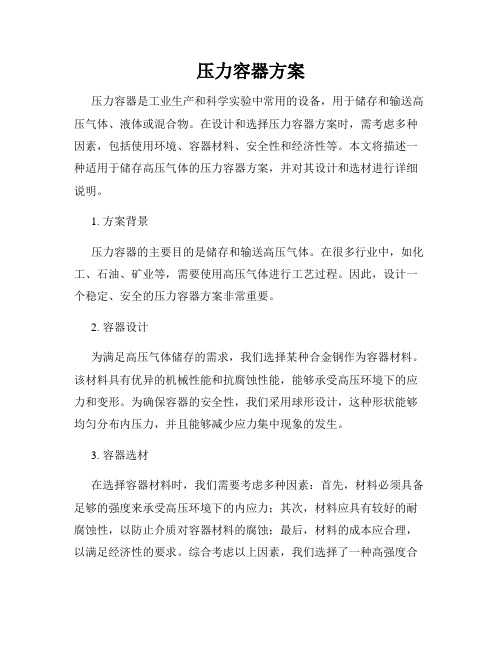 压力容器方案

压力容器是工业生产和科学实验中常用的设备，用于储存和输送高压气体、液体或混合物。在设计和选择压力容器方案时，需考虑多种因素，包括使用环境、容器材料、安全性和经济性等。本文将描述一种适用于储存高压气体的压力容器方案，并对其设计和选材进行详细说明。

1. 方案背景

压力容器的主要目的是储存和输送高压气体。在很多行业中，如化工、石油、矿业等，需要使用高压气体进行工艺过程。因此，设计一个稳定、安全的压力容器方案非常重要。

2. 容器设计

为满足高压气体储存的需求，我们选择某种合金钢作为容器材料。该材料具有优异的机械性能和抗腐蚀性能，能够承受高压环境下的应力和变形。为确保容器的安全性，我们采用球形设计，这种形状能够均匀分布内压力，并且能够减少应力集中现象的发生。

3. 容器选材

在选择容器材料时，我们需要考虑多种因素：首先，材料必须具备足够的强度来承受高压环境下的内应力；其次，材料应具有较好的耐腐蚀性，以防止介质对容器材料的腐蚀；最后，材料的成本应合理，以满足经济性的要求。综合考虑以上因素，我们选择了一种高强度合